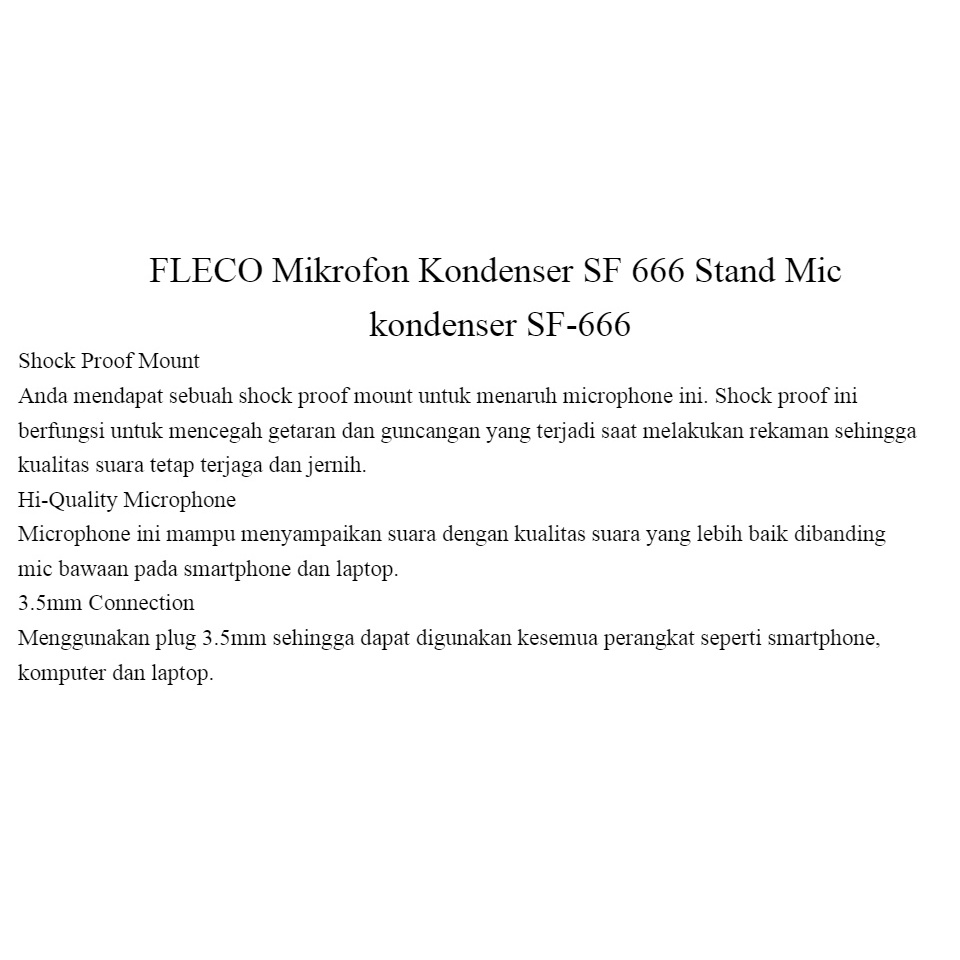 FLECO Mikrofon Kondenser SF 666 Stand Mic kondenser SF-666

Shock Proof Mount
Anda mendapat sebuah shock proof mount untuk menaruh microphone ini. Shock proof ini berfungsi untuk mencegah getaran dan guncangan yang terjadi saat melakukan rekaman sehingga kualitas suara tetap terjaga dan jernih.
Hi-Quality Microphone
Microphone ini mampu menyampaikan suara dengan kualitas suara yang lebih baik dibanding mic bawaan pada smartphone dan laptop.
3.5mm Connection
Menggunakan plug 3.5mm sehingga dapat digunakan kesemua perangkat seperti smartphone, komputer dan laptop.